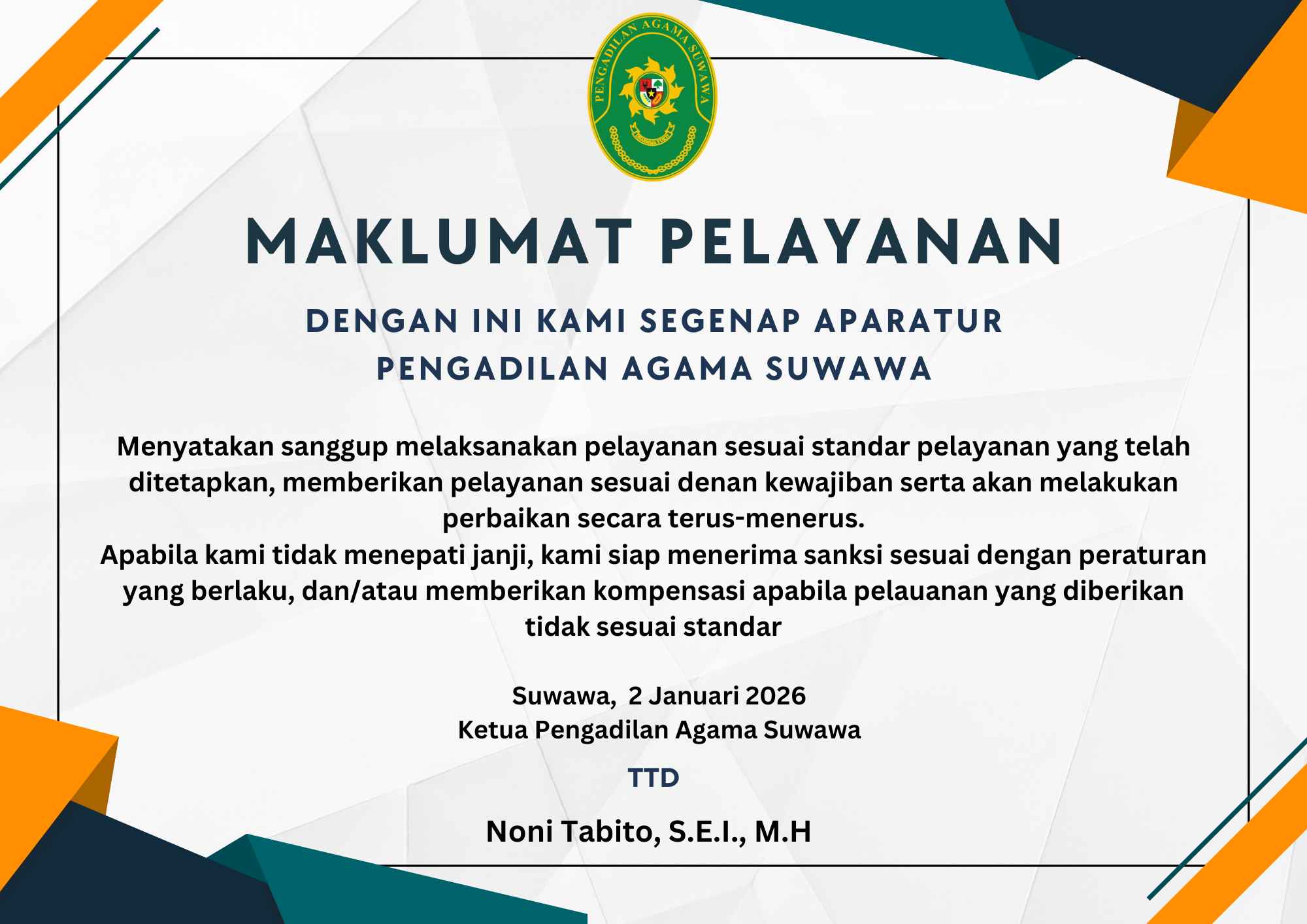 PENGADILAN AGAMA SUWAWA

MAKLUMAT PELAYANAN

DENGAN INI KAMI SEGENAP APARATUR PENGADILAN AGAMA SUWAWA

Menyatakan sanggup melaksanakan pelayanan sesuai standar pelayanan yang telah ditetapkan, memberikan pelayanan sesuai denan kewajiban serta akan melakukan perbaikan secara terus-menerus.
Apabila kami tidak menepati janji, kami siap menerima sanksi sesuai dengan peraturan yang berlaku, dan/atau memberikan kompensasi apabila pelauanan yang diberikan tidak sesuai standar

Suwawa, 2 Januari 2026
Ketua Pengadilan Agama Suwawa

TTD

Noni Tabito, S.E.I., M.H